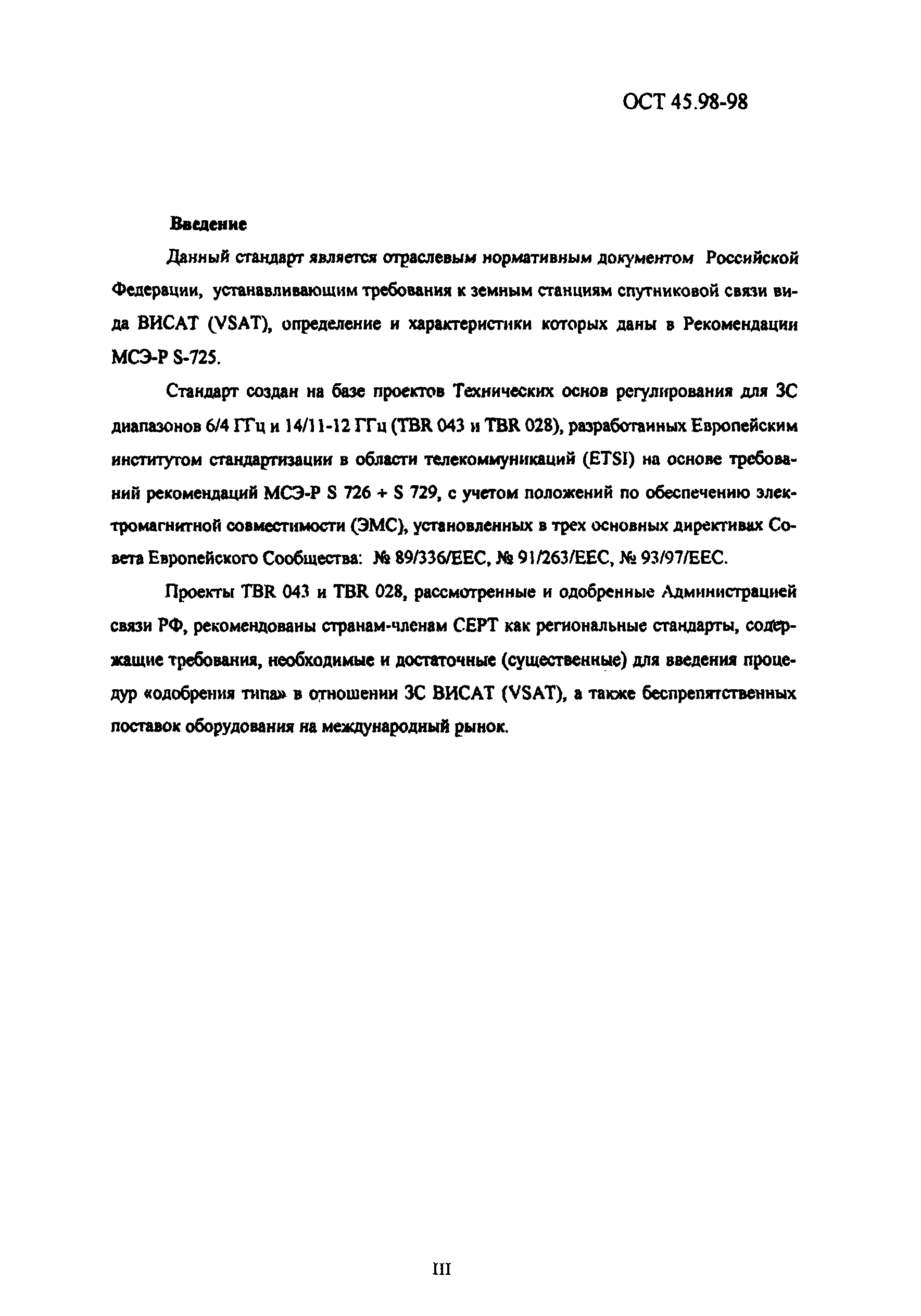 ОСТ 45.98-98

Введение

Данный стандарт является отраслевым нормативным документом Российской Федерации, устанавливающим требования к земным станциям спутниковой связи вида ВИСАТ (VSAT), определение и характеристики которых даны в Рекомендации МСЭ-Р S-725.

Стандарт создан на базе проектов Технических основ регулирования для ЗС диапазонов 6/4 ГГц и 14/11-12 ГГц (TBR 043 и TBR 028), разработанных Европейским институтом стандартизации в области телекоммуникаций (ETSI) на основе требований рекомендаций МСЭ-Р S 726 + S 729, с учетом положений по обеспечению электромагнитной совместимости (ЭМС), установленных в трех основных директивах Совета Европейского Сообщества: № 89/336/EEC, № 91/263/EEC, № 93/97/EEC.

Проекты TBR 043 и TBR 028, рассмотренные и одобренные Администрацией связи РФ, рекомендованы странам-членам СЕРТ как региональные стандарты, содержащие требования, необходимые и достаточные (существенные) для введения процедур «одобрения типа» в отношении ЗС ВИСАТ (VSAT), а также беспрепятственных поставок оборудования на международный рынок.

III